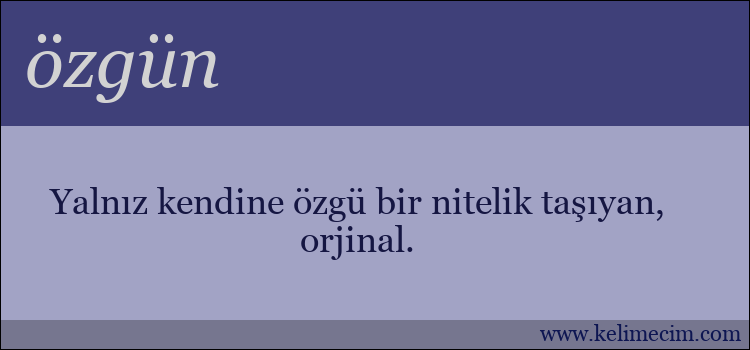 özgün

Yalnız kendine özgü bir nitelik taşıyan, orjinal.

www.kelimecim.com